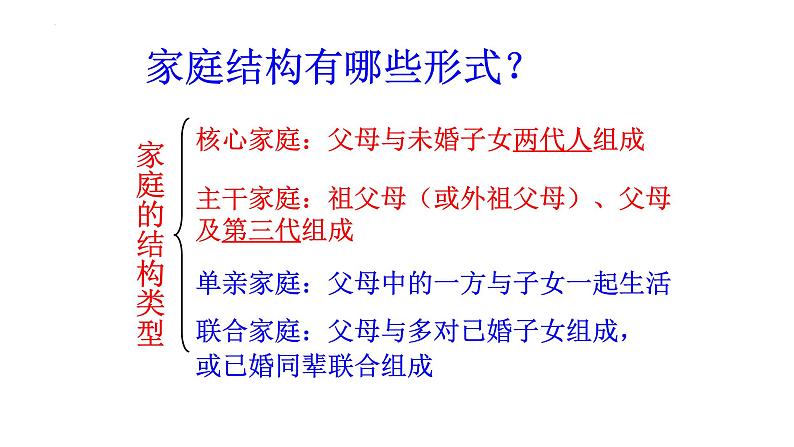 家庭结构有哪些形式？

家庭的结构类型

核心家庭：父母与未婚子女两代人组成

主干家庭：祖父母（或外祖父母）、父母及第三代组成

单亲家庭：父母中的一方与子女一起生活

联合家庭：父母与多对已婚子女组成，或已婚同辈联合组成